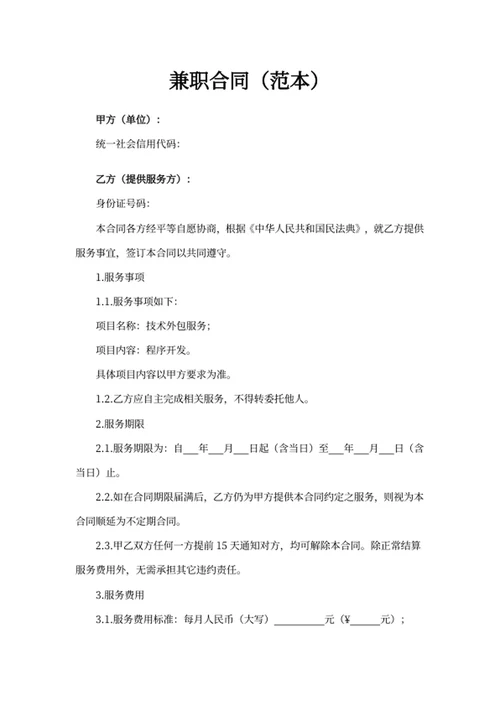 兼职合同（范本）

甲方（单位）：

统一社会信用代码：

乙方（提供服务方）：

身份证号码：

本合同各方经平等自愿协商，根据《中华人民共和国民法典》，就乙方提供服务事宜，签订本合同以共同遵守。

1.服务事项

1.1.服务事项如下：

项目名称：技术外包服务；

项目内容：程序开发。

具体项目内容以甲方要求为准。

1.2.乙方应自主完成相关服务，不得转委托他人。

2.服务期限

2.1.服务期限为：自___年___月___日起（含当日）至___年___月___日（含当日）止。

2.2.如在合同期限届满后，乙方仍为甲方提供本合同约定之服务，则视为本合同顺延为不定期合同。

2.3.甲乙双方任何一方提前 15 天通知对方，均可解除本合同。除正常结算服务费用外，无需承担其它违约责任。

3.服务费用

3.1.服务费用标准：每月人民币（大写）__________元（¥______元）；